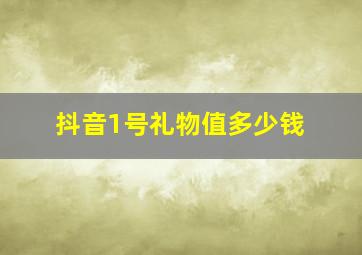 抖音1号礼物值多少钱